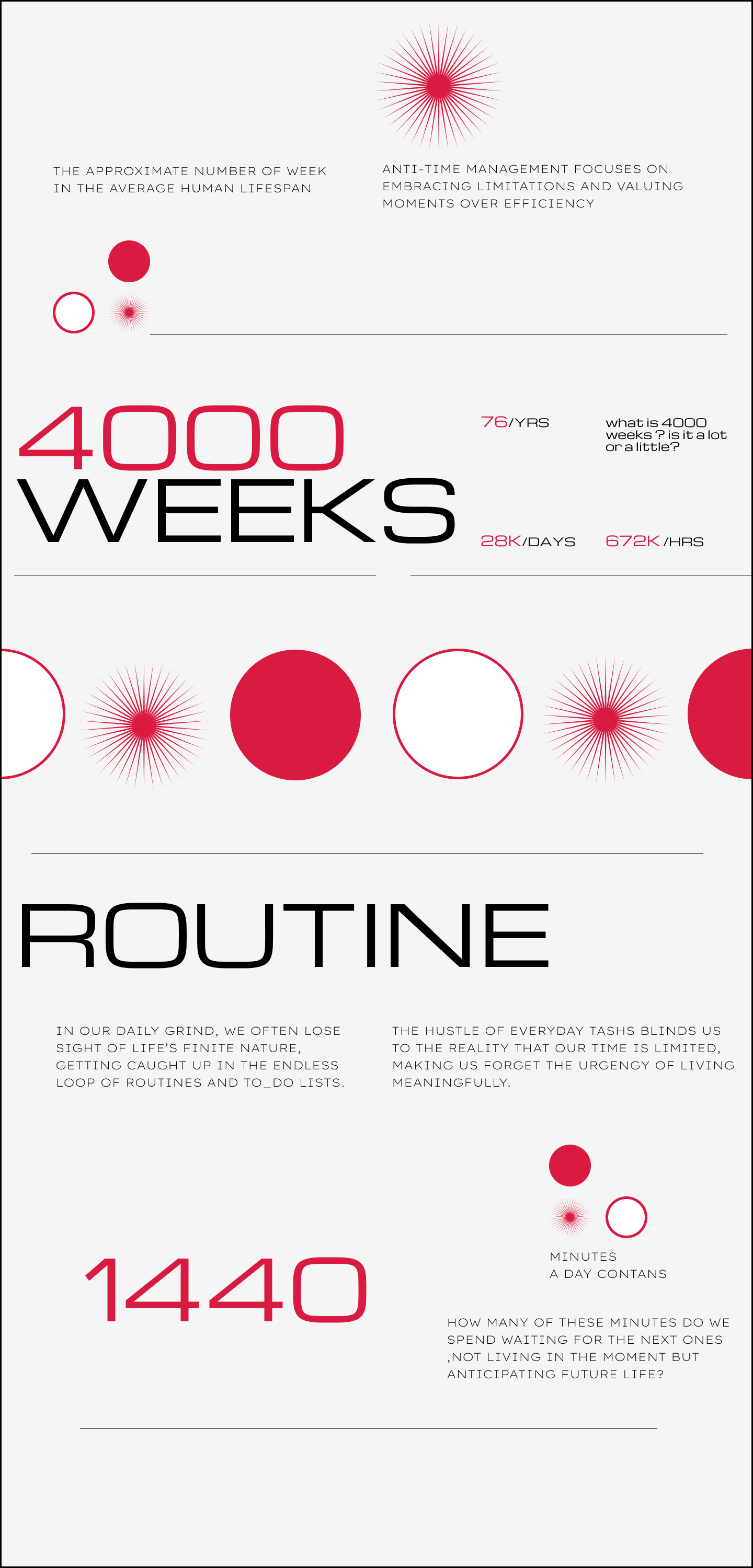 THE APPROXIMATE NUMBER OF WEEK IN THE AVERAGE HUMAN LIFESPAN

ANTI-TIME MANAGEMENT FOCUSES ON EMBRACING LIMITATIONS AND VALUING MOMENTS OVER EFFICIENCY

4000 WEEKS

76/YRS

what is 4000 weeks ? is it a lot or a little?

28K/DAYS

672K/HRS

ROUTINE

IN OUR DAILY GRIND, WE OFTEN LOSE SIGHT OF LIFE'S FINITE NATURE, GETTING CAUGHT UP IN THE ENDLESS LOOP OF ROUTINES AND TO_DO LISTS.

THE HUSTLE OF EVERYDAY TASHS BLINDS US TO THE REALITY THAT OUR TIME IS LIMITED, MAKING US FORGET THE URGENGY OF LIVING MEANINGFULLY.

1440

MINUTES A DAY CONTANS

HOW MANY OF THESE MINUTES DO WE SPEND WAITING FOR THE NEXT ONES ,NOT LIVING IN THE MOMENT BUT ANTICIPATING FUTURE LIFE?